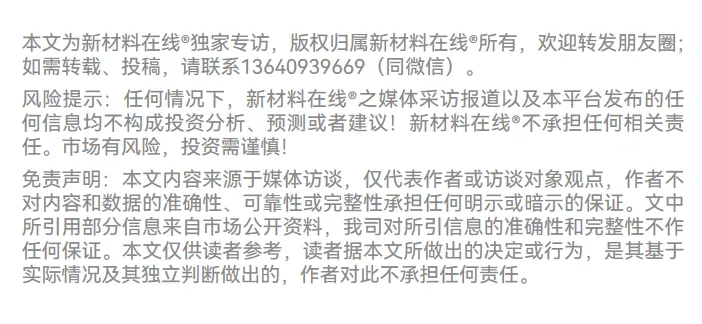 本文为新材料在线®独家专访，版权归属新材料在线®所有，欢迎转发朋友圈；如需转载、投稿，请联系13640939669（同微信）。

风险提示：任何情况下，新材料在线®之媒体采访报道以及本平台发布的任何信息均不构成投资分析、预测或者建议！新材料在线®不承担任何相关责任。市场有风险，投资需谨慎！

免责声明：本文内容来源于媒体访谈，仅代表作者或访谈对象观点，作者不对内容和数据的准确性、可靠性或完整性承担任何明示或暗示的保证。文中所引用部分信息来自市场公开资料，我司对所引信息的准确性和完整性不作任何保证。本文仅供读者参考，读者据本文所做出的决定或行为，是其基于实际情况及其独立判断做出的，作者对此不承担任何责任。